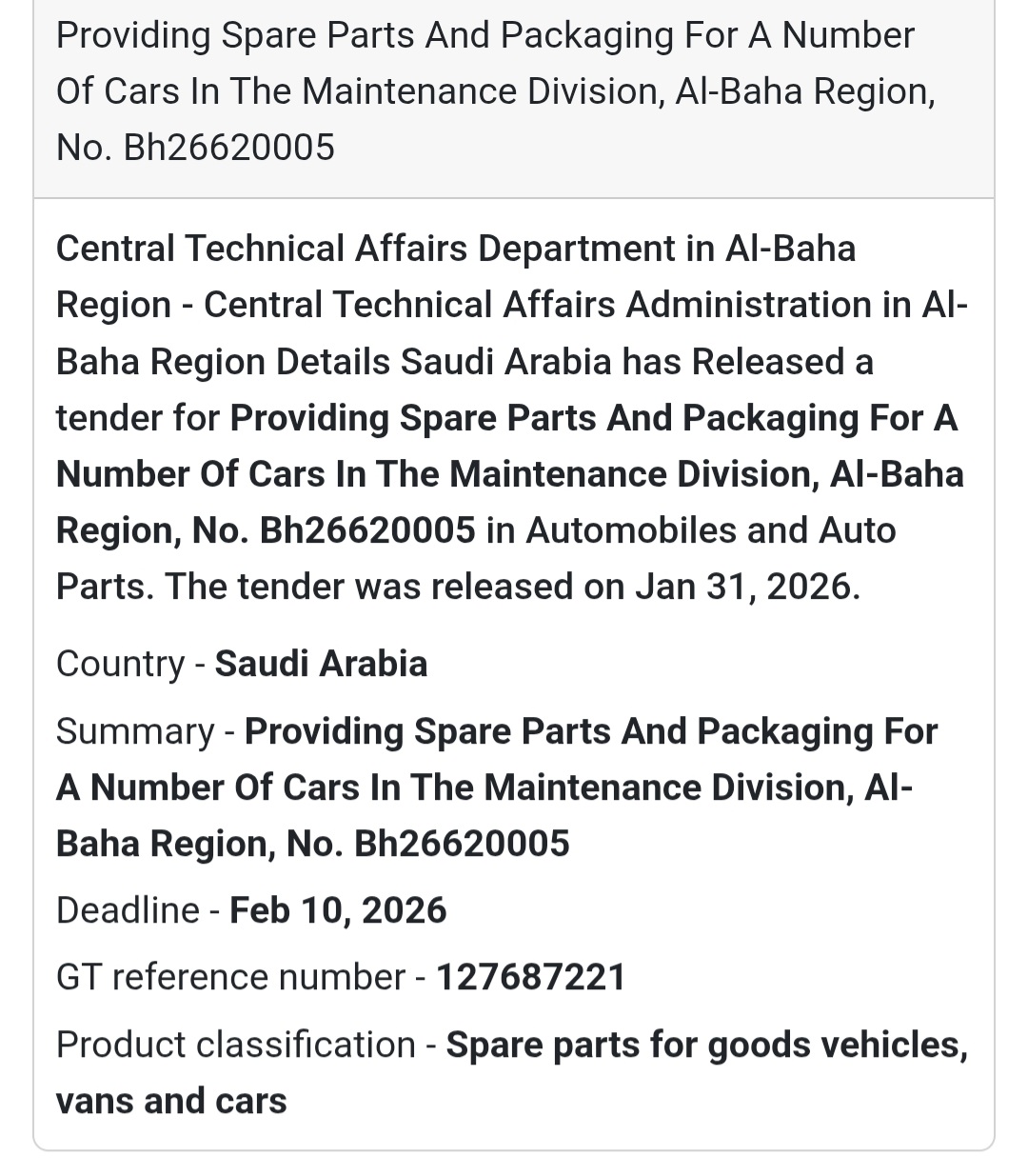 Providing Spare Parts And Packaging For A Number Of Cars In The Maintenance Division, Al-Baha Region, No. Bh26620005

Central Technical Affairs Department in Al-Baha Region - Central Technical Affairs Administration in Al-Baha Region Details Saudi Arabia has Released a tender for Providing Spare Parts And Packaging For A Number Of Cars In The Maintenance Division, Al-Baha Region, No. Bh26620005 in Automobiles and Auto Parts. The tender was released on Jan 31, 2026.

Country - Saudi Arabia

Summary - Providing Spare Parts And Packaging For A Number Of Cars In The Maintenance Division, Al-Baha Region, No. Bh26620005

Deadline - Feb 10, 2026

GT reference number - 127687221

Product classification - Spare parts for goods vehicles, vans and cars